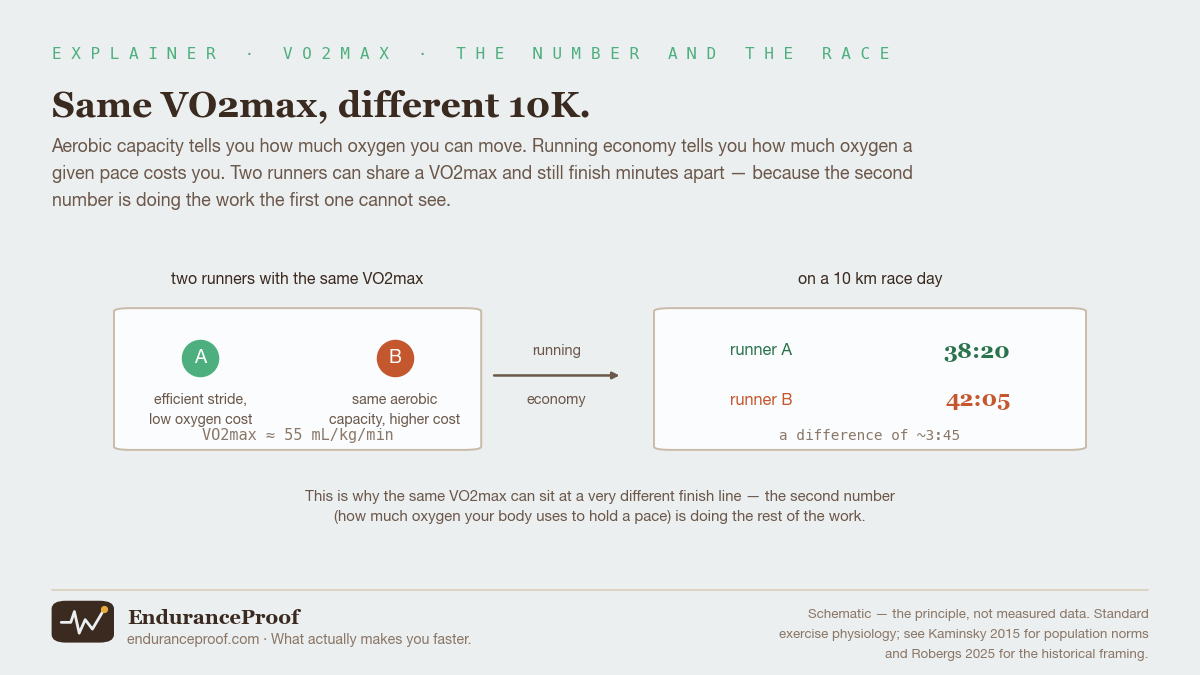 EXPLAINER · VO2MAX · THE NUMBER AND THE RACE

Same VO2max, different 10K.

Aerobic capacity tells you how much oxygen you can move. Running economy tells you how much oxygen a given pace costs you. Two runners can share a VO2max and still finish minutes apart — because the second number is doing the work the first one cannot see.

two runners with the same VO2max

A
efficient stride, low oxygen cost

B
same aerobic capacity, higher cost

VO2max ≈ 55 mL/kg/min

running
economy

on a 10 km race day

runner A 38:20
runner B 42:05

a difference of ~3:45

This is why the same VO2max can sit at a very different finish line — the second number (how much oxygen your body uses to hold a pace) is doing the rest of the work.

EnduranceProof
enduranceproof.com · What actually makes you faster.

Schematic — the principle, not measured data. Standard exercise physiology; see Kaminsky 2015 for population norms and Robergs 2025 for the historical framing.